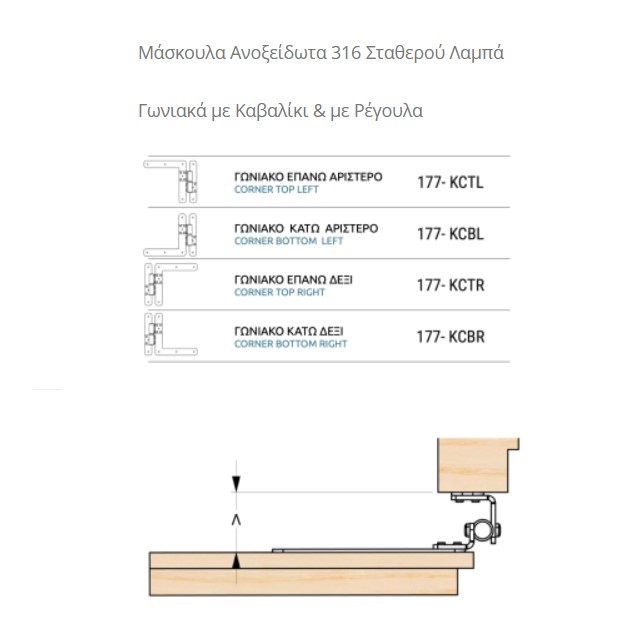 Μάσκουλα Ανοξείδωτα 316 Σταθερού Λαμπά

Γωνιακά με Καβαλίκι & με Ρέγουλα

| | | |
|---|---|---|
| | ΓΩΝΙΑΚΟ ΕΠΑΝΩ ΑΡΙΣΤΕΡΟ CORNER TOP LEFT | 177- KCTL |
| | ΓΩΝΙΑΚΟ ΚΑΤΩ ΑΡΙΣΤΕΡΟ CORNER BOTTOM LEFT | 177- KCBL |
| | ΓΩΝΙΑΚΟ ΕΠΑΝΩ ΔΕΞΙ CORNER TOP RIGHT | 177- KCTR |
| | ΓΩΝΙΑΚΟ ΚΑΤΩ ΔΕΞΙ CORNER BOTTOM RIGHT | 177- KCBR |

Λ